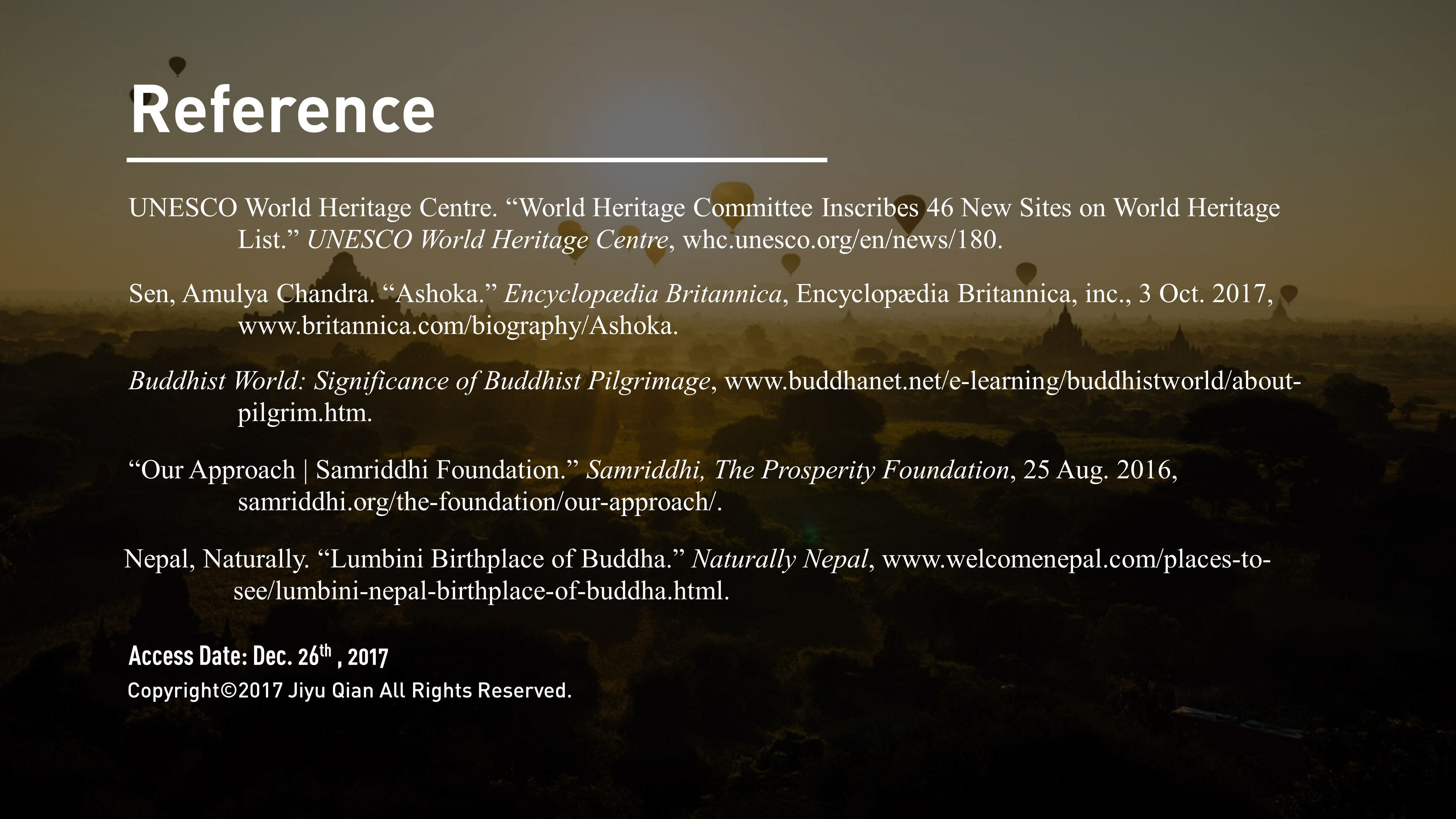 Reference

UNESCO World Heritage Centre. "World Heritage Committee Inscribes 46 New Sites on World Heritage List." UNESCO World Heritage Centre, whc.unesco.org/en/news/180.

Sen, Amulya Chandra. "Ashoka." Encyclopædia Britannica, Encyclopædia Britannica, inc., 3 Oct. 2017, www.britannica.com/biography/Ashoka.

Buddhist World: Significance of Buddhist Pilgrimage, www.buddhanet.net/e-learning/buddhistworld/about-pilgrim.htm.

"Our Approach | Samriddhi Foundation." Samriddhi, The Prosperity Foundation, 25 Aug. 2016, samriddhi.org/the-foundation/our-approach/.

Nepal, Naturally. "Lumbini Birthplace of Buddha." Naturally Nepal, www.welcomenepal.com/places-to-see/lumbini-nepal-birthplace-of-buddha.html.

Access Date: Dec. 26th , 2017

Copyright©2017 Jiyu Qian All Rights Reserved.